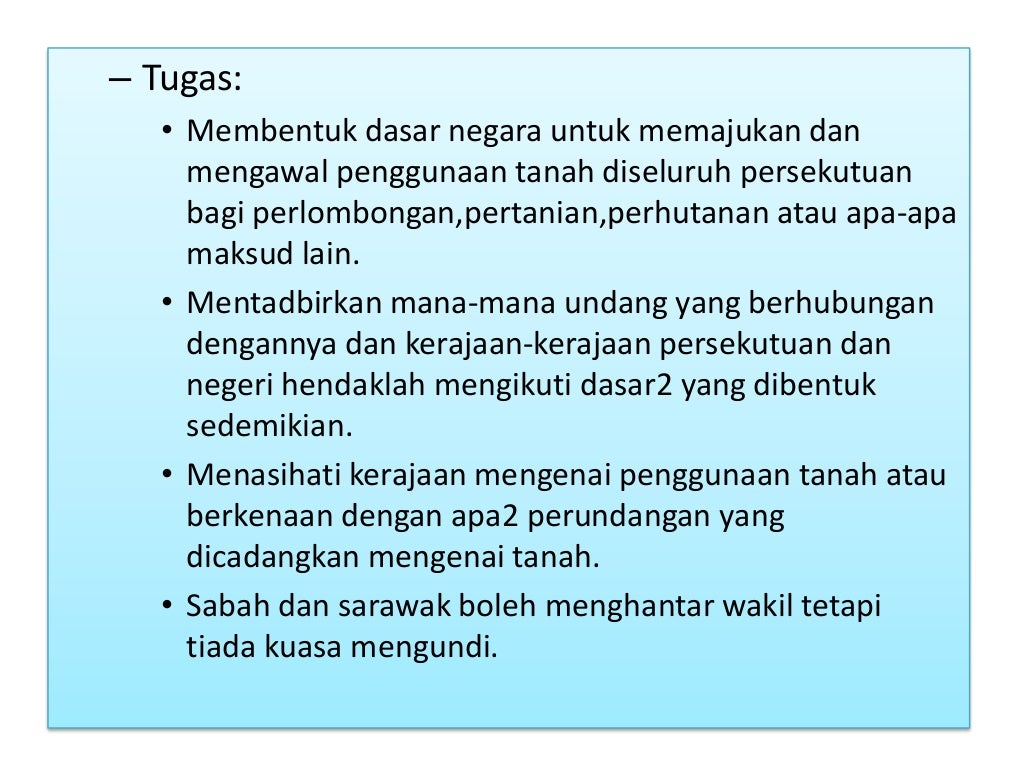 – Tugas:

• Membentuk dasar negara untuk memajukan dan mengawal penggunaan tanah diseluruh persekutuan bagi perlombongan,pertanian,perhutanan atau apa-apa maksud lain.

• Mentadbirkan mana-mana undang yang berhubungan dengannya dan kerajaan-kerajaan persekutuan dan negeri hendaklah mengikuti dasar2 yang dibentuk sedemikian.

• Menasihati kerajaan mengenai penggunaan tanah atau berkenaan dengan apa2 perundangan yang dicadangkan mengenai tanah.

• Sabah dan sarawak boleh menghantar wakil tetapi tiada kuasa mengundi.